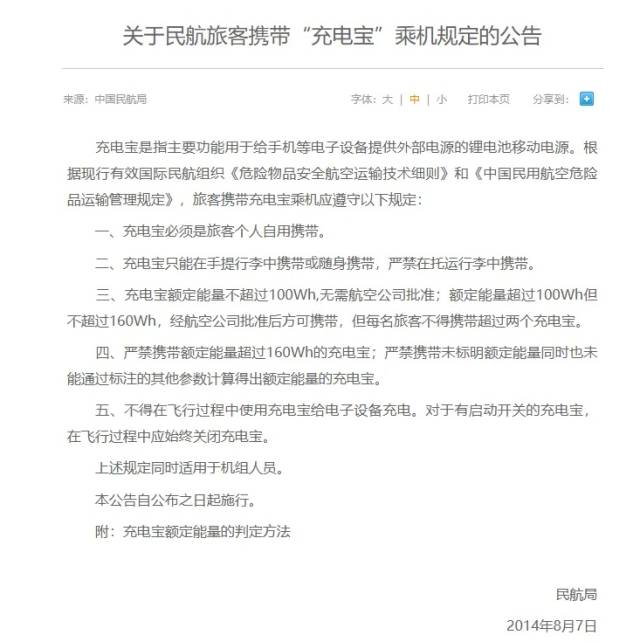 关于民航旅客携带“充电宝”乘机规定的公告

来源：中国民航局

字体：大 | 中 | 小　打印本页　分享到：

充电宝是指主要功能用于给手机等电子设备提供外部电源的锂电池移动电源。根据现行有效国际民航组织《危险物品安全航空运输技术细则》和《中国民用航空危险品运输管理规定》，旅客携带充电宝乘机应遵守以下规定：

一、充电宝必须是旅客个人自用携带。

二、充电宝只能在手提行李中携带或随身携带，严禁在托运行李中携带。

三、充电宝额定能量不超过100Wh,无需航空公司批准；额定能量超过100Wh但不超过160Wh，经航空公司批准后方可携带，但每名旅客不得携带超过两个充电宝。

四、严禁携带额定能量超过160Wh的充电宝；严禁携带未标明额定能量同时也未能通过标注的其他参数计算得出额定能量的充电宝。

五、不得在飞行过程中使用充电宝给电子设备充电。对于有启动开关的充电宝，在飞行过程中应始终关闭充电宝。

上述规定同时适用于机组人员。

本公告自公布之日起施行。

附：充电宝额定能量的判定方法

民航局

2014年8月7日